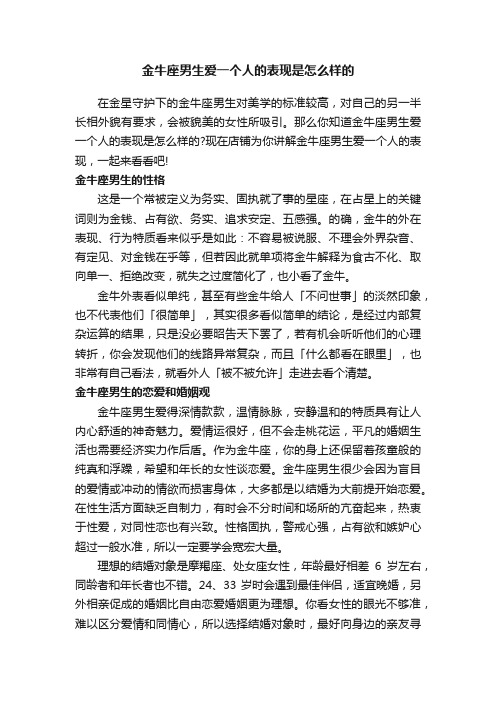 金牛座男生爱一个人的表现是怎么样的

在金星守护下的金牛座男生对美学的标准较高，对自己的另一半长相外貌有要求，会被貌美的女性所吸引。那么你知道金牛座男生爱一个人的表现是怎么样的?现在店铺为你讲解金牛座男生爱一个人的表现，一起来看看吧!

金牛座男生的性格

这是一个常被定义为务实、固执就了事的星座，在占星上的关键词则为金钱、占有欲、务实、追求安定、五感强。的确，金牛的外在表现、行为特质看来似乎是如此：不容易被说服、不理会外界杂音、有定见、对金钱在乎等，但若因此就单项将金牛解释为食古不化、取向单一、拒绝改变，就失之过度简化了，也小看了金牛。

金牛外表看似单纯，甚至有些金牛给人「不问世事」的淡然印象，也不代表他们「很简单」，其实很多看似简单的结论，是经过内部复杂运算的结果，只是没必要昭告天下罢了，若有机会听听他们的心理转折，你会发现他们的线路异常复杂，而且「什么都看在眼里」，也非常有自己看法，就看外人「被不被允许」走进去看个清楚。

金牛座男生的恋爱和婚姻观

金牛座男生爱得深情款款，温情脉脉，安静温和的特质具有让人内心舒适的神奇魅力。爱情运很好，但不会走桃花运，平凡的婚姻生活也需要经济实力作后盾。作为金牛座，你的身上还保留着孩童般的纯真和浮躁，希望和年长的女性谈恋爱。金牛座男生很少会因为盲目的爱情或冲动的情欲而损害身体，大多都是以结婚为大前提开始恋爱。在性生活方面缺乏自制力，有时会不分时间和场所的亢奋起来，热衷于性爱，对同性恋也有兴致。性格固执，警戒心强，占有欲和嫉妒心超过一般水准，所以一定要学会宽宏大量。

理想的结婚对象是摩羯座、处女座女性，年龄最好相差 6 岁左右，同龄者和年长者也不错。24、33 岁时会遇到最佳伴侣，适宜晚婚，另外相亲促成的婚姻比自由恋爱婚姻更为理想。你看女性的眼光不够准，难以区分爱情和同情心，所以选择结婚对象时，最好向身边的亲友寻